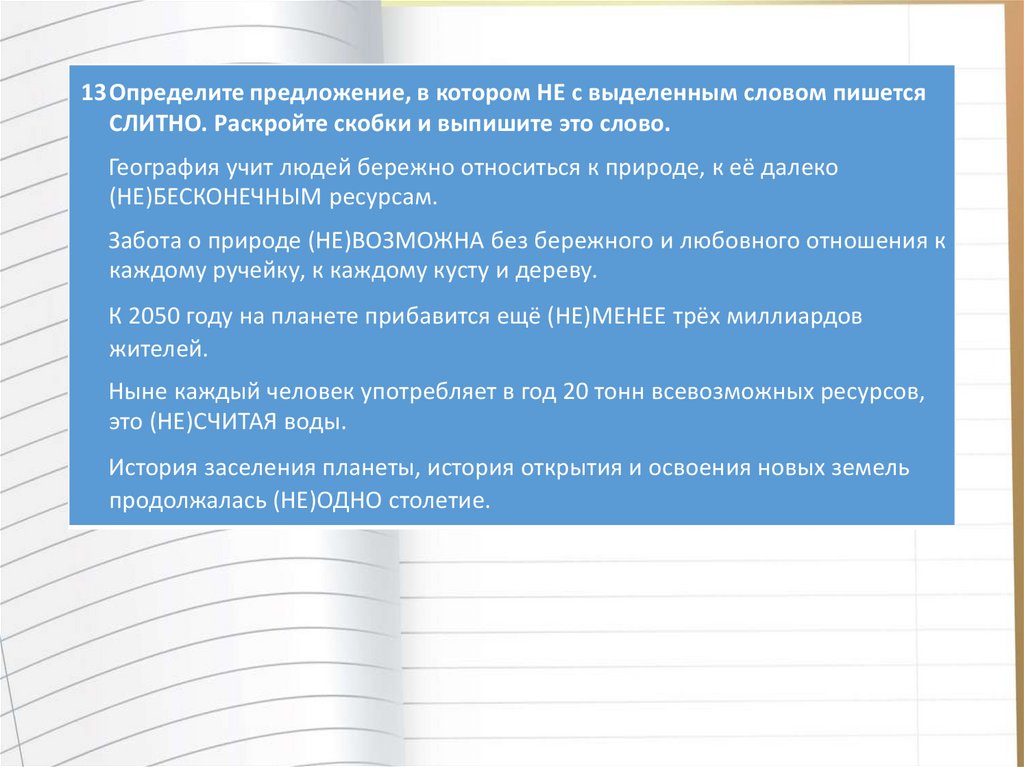 13 Определите предложение, в котором НЕ с выделенным словом пишется СЛИТНО. Раскройте скобки и выпишите это слово.

География учит людей бережно относиться к природе, к её далеко (НЕ)БЕСКОНЕЧНЫМ ресурсам.

Забота о природе (НЕ)ВОЗМОЖНА без бережного и любовного отношения к каждому ручейку, к каждому кусту и дереву.

К 2050 году на планете прибавится ещё (НЕ)МЕНЕЕ трёх миллиардов жителей.

Ныне каждый человек употребляет в год 20 тонн всевозможных ресурсов, это (НЕ)СЧИТАЯ воды.

История заселения планеты, история открытия и освоения новых земель продолжалась (НЕ)ОДНО столетие.